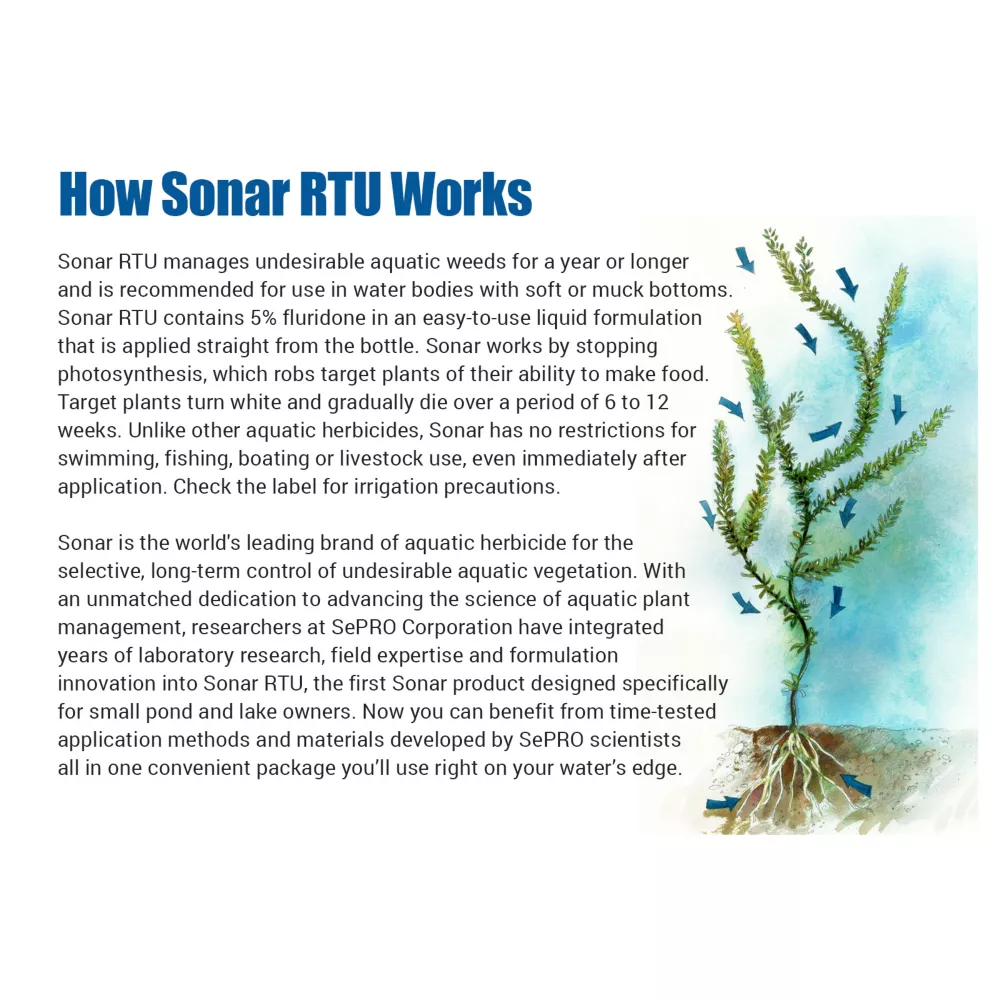 How Sonar RTU Works

Sonar RTU manages undesirable aquatic weeds for a year or longer and is recommended for use in water bodies with soft or muck bottoms. Sonar RTU contains 5% fluridone in an easy-to-use liquid formulation that is applied straight from the bottle. Sonar works by stopping photosynthesis, which robs target plants of their ability to make food. Target plants turn white and gradually die over a period of 6 to 12 weeks. Unlike other aquatic herbicides, Sonar has no restrictions for swimming, fishing, boating or livestock use, even immediately after application. Check the label for irrigation precautions.

Sonar is the world's leading brand of aquatic herbicide for the selective, long-term control of undesirable aquatic vegetation. With an unmatched dedication to advancing the science of aquatic plant management, researchers at SePRO Corporation have integrated years of laboratory research, field expertise and formulation innovation into Sonar RTU, the first Sonar product designed specifically for small pond and lake owners. Now you can benefit from time-tested application methods and materials developed by SePRO scientists all in one convenient package you'll use right on your water's edge.